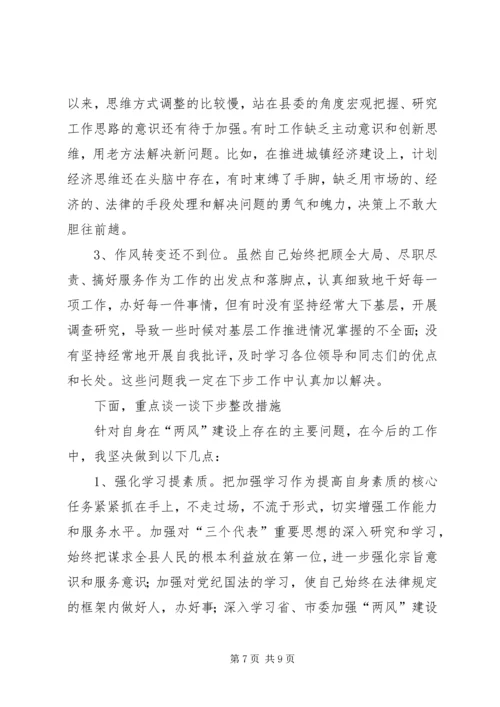 以来，思维方式调整的比较慢，站在县委的角度宏观把握、研究工作思路的意识还有待于加强。有时工作缺乏主动意识和创新思维，用老方法解决新问题。比如，在推进城镇经济建设上，计划经济思维还在头脑中存在，有时束缚了手脚，缺乏用市场的、经济的、法律的手段处理和解决问题的勇气和魄力，决策上不敢大胆往前趟。

3、作风转变还不到位。虽然自己始终把顾全大局、尽职尽责、搞好服务作为工作的出发点和落脚点，认真细致地干好每一项工作，办好每一件事情，但有时没有坚持经常大下基层，开展调查研究，导致一些时候对基层工作推进情况掌握的不全面；没有坚持经常地开展自我批评，及时学习各位领导和同志们的优点和长处。这些问题我一定在下步工作中认真加以解决。

下面，重点谈一谈下步整改措施

针对自身在“两风”建设上存在的主要问题，在今后的工作中，我坚决做到以下几点：

1、强化学习提素质。把加强学习作为提高自身素质的核心任务紧紧抓在手上，不走过场，不流于形式，切实增强工作能力和服务水平。加强对“三个代表”重要思想的深入研究和学习，始终把谋求全县人民的根本利益放在第一位，进一步强化宗旨意识和服务意识；加强对党纪国法的学习，使自己始终在法律规定的框架内做好人，办好事；深入学习省、市委加强“两风”建设

第 7 页 共 9 页